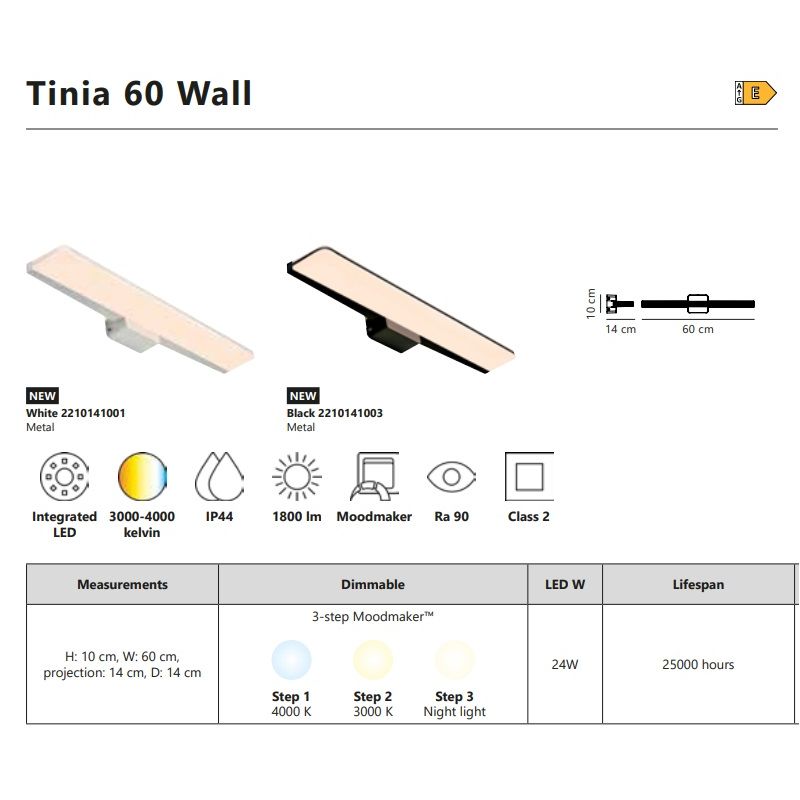 Tinia 60 Wall

A
G
E

10 cm
14 cm
60 cm

NEW
White 2210141001
Metal

NEW
Black 2210141003
Metal

Integrated LED
3000-4000 kelvin
IP44
1800 lm
Moodmaker
Ra 90
Class 2

| Measurements | Dimmable | LED W | Lifespan |
|---|---|---|---|
| H: 10 cm, W: 60 cm, projection: 14 cm, D: 14 cm | 3-step Moodmaker™ Step 1 4000 K Step 2 3000 K Step 3 Night light | 24W | 25000 hours |